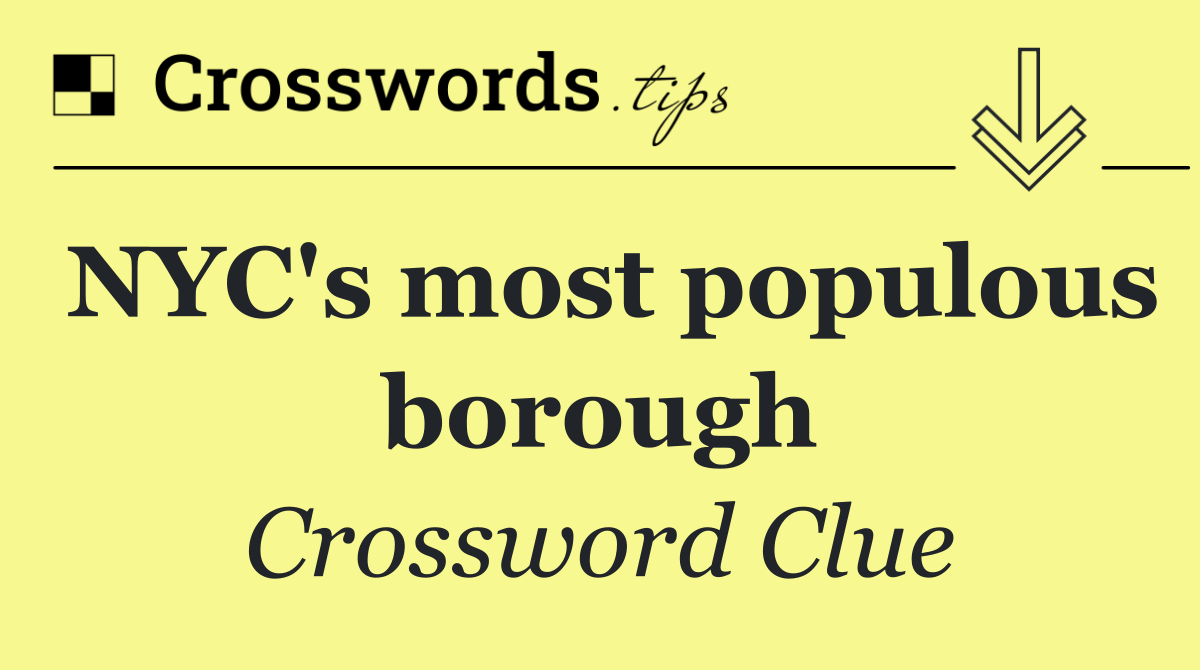 Crosswords.tips

NYC's most populous borough

Crossword Clue